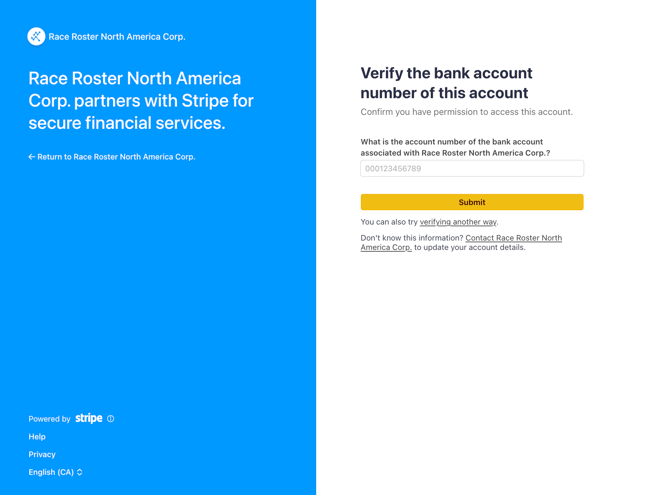 Race Roster North America Corp.

Race Roster North America Corp. partners with Stripe for secure financial services.

← Return to Race Roster North America Corp.

Powered by stripe

Help

Privacy

English (CA)

Verify the bank account number of this account

Confirm you have permission to access this account.

What is the account number of the bank account associated with Race Roster North America Corp.?

000123456789

Submit

You can also try verifying another way.

Don't know this information? Contact Race Roster North America Corp. to update your account details.